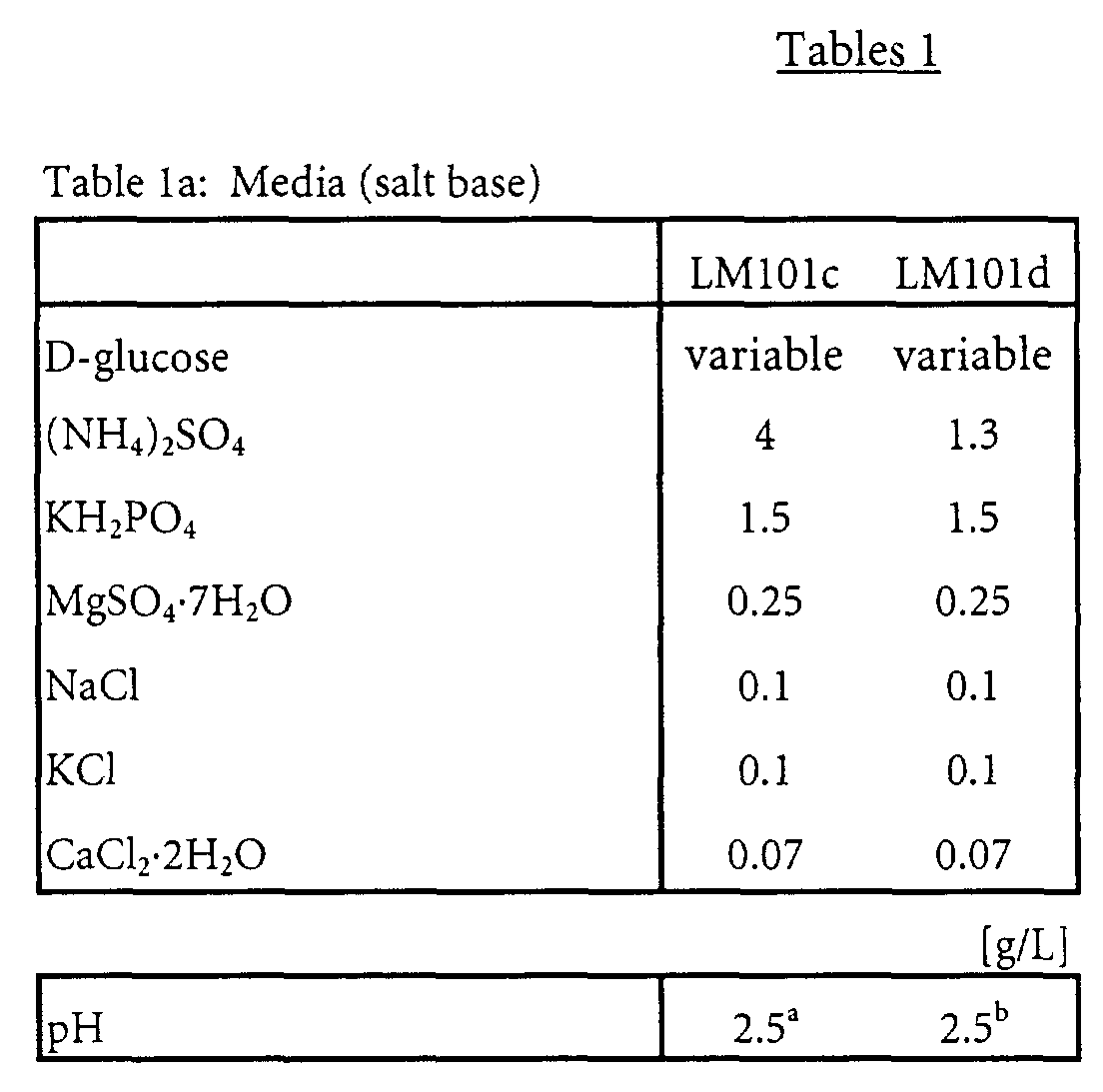 Tables 1

Table 1a: Media (salt base)

|  | LM101c | LM101d |
|---|---|---|
| D-glucose | variable | variable |
| $(NH_4)_2SO_4$ | 4 | 1.3 |
| $KH_2PO_4$ | 1.5 | 1.5 |
| $MgSO_4 \cdot 7H_2O$ | 0.25 | 0.25 |
| NaCl | 0.1 | 0.1 |
| KCl | 0.1 | 0.1 |
| $CaCl_2 \cdot 2H_2O$ | 0.07 | 0.07 |

[g/L]

| pH | $2.5^{a}$ | $2.5^{b}$ |
|---|---|---|